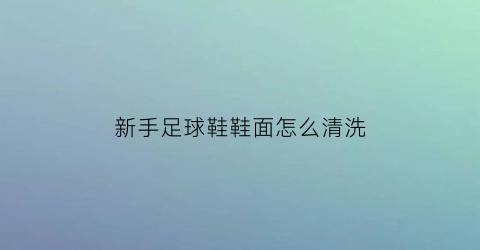 新手足球鞋鞋面怎么清洗